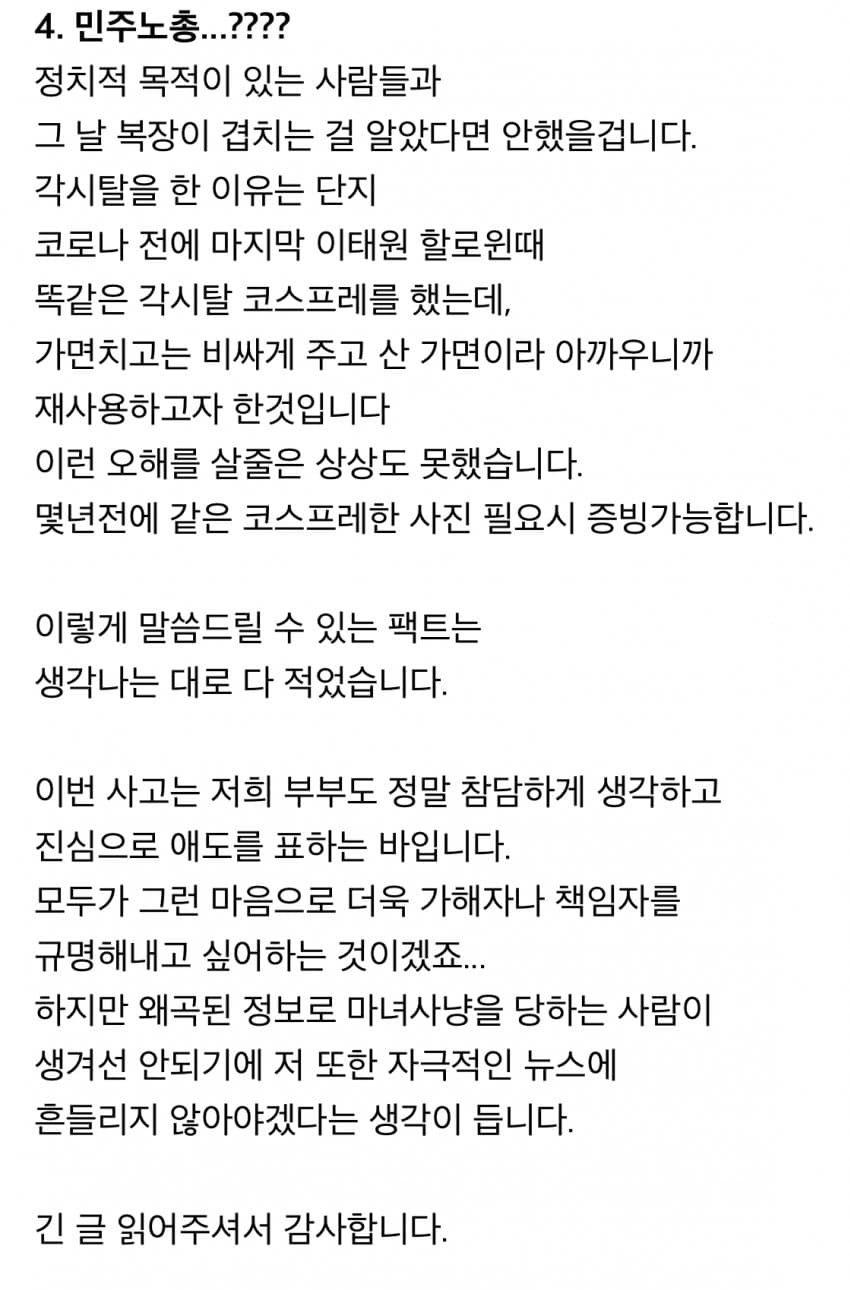 4. 민주노총...????
정치적 목적이 있는 사람들과
그 날 복장이 겹치는 걸 알았다면 안했을겁니다.
각시탈을 한 이유는 단지
코로나 전에 마지막 이태원 할로윈때
똑같은 각시탈 코스프레를 했는데,
가면치고는 비싸게 주고 산 가면이라 아까우니까
재사용하고자 한것입니다
이런 오해를 살줄은 상상도 못했습니다.
몇년전에 같은 코스프레한 사진 필요시 증빙가능합니다.

이렇게 말씀드릴 수 있는 팩트는
생각나는 대로 다 적었습니다.

이번 사고는 저희 부부도 정말 참담하게 생각하고
진심으로 애도를 표하는 바입니다.
모두가 그런 마음으로 더욱 가해자나 책임자를
규명해내고 싶어하는 것이겠죠...
하지만 왜곡된 정보로 마녀사냥을 당하는 사람이
생겨선 안되기에 저 또한 자극적인 뉴스에
흔들리지 않아야겠다는 생각이 듭니다.

긴 글 읽어주셔서 감사합니다.